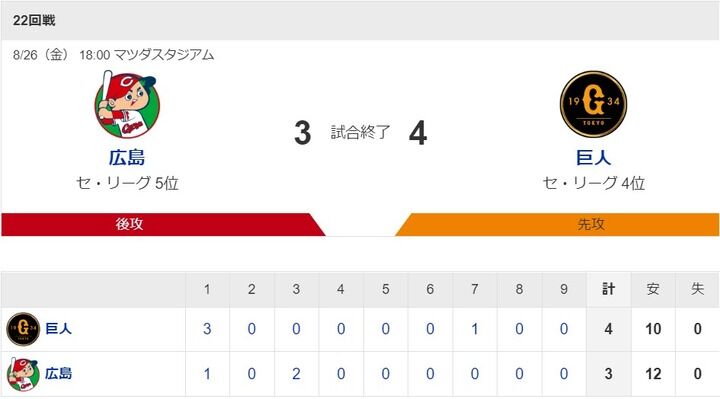 22回戦

8/26（金） 18:00 マツダスタジアム

Carp

広島
セ・リーグ 5位

3 試合終了 4

19 G 34
TOKYO

巨人
セ・リーグ 4位

後攻

先攻

| | 1 | 2 | 3 | 4 | 5 | 6 | 7 | 8 | 9 | 計 | 安 | 失 |
|---|---|---|---|---|---|---|---|---|---|---|---|---|
| 巨人 | 3 | 0 | 0 | 0 | 0 | 0 | 1 | 0 | 0 | 4 | 10 | 0 |
| 広島 | 1 | 0 | 2 | 0 | 0 | 0 | 0 | 0 | 0 | 3 | 12 | 0 |